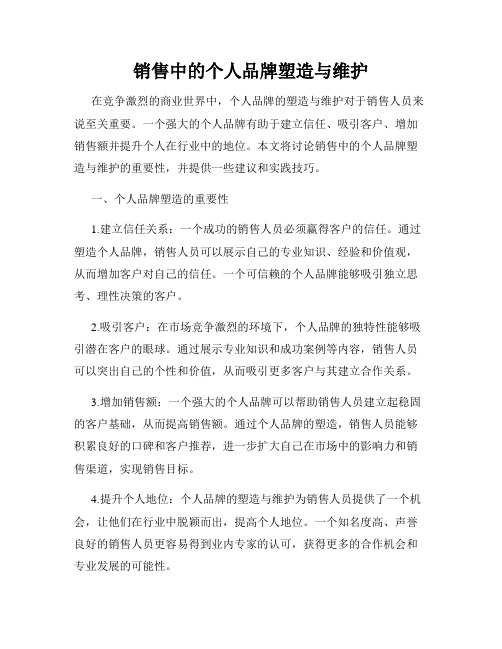 销售中的个人品牌塑造与维护

在竞争激烈的商业世界中，个人品牌的塑造与维护对于销售人员来说至关重要。一个强大的个人品牌有助于建立信任、吸引客户、增加销售额并提升个人在行业中的地位。本文将讨论销售中的个人品牌塑造与维护的重要性，并提供一些建议和实践技巧。

一、个人品牌塑造的重要性

1.建立信任关系：一个成功的销售人员必须赢得客户的信任。通过塑造个人品牌，销售人员可以展示自己的专业知识、经验和价值观，从而增加客户对自己的信任。一个可信赖的个人品牌能够吸引独立思考、理性决策的客户。

2.吸引客户：在市场竞争激烈的环境下，个人品牌的独特性能够吸引潜在客户的眼球。通过展示专业知识和成功案例等内容，销售人员可以突出自己的个性和价值，从而吸引更多客户与其建立合作关系。

3.增加销售额：一个强大的个人品牌可以帮助销售人员建立起稳固的客户基础，从而提高销售额。通过个人品牌的塑造，销售人员能够积累良好的口碑和客户推荐，进一步扩大自己在市场中的影响力和销售渠道，实现销售目标。

4.提升个人地位：个人品牌的塑造与维护为销售人员提供了一个机会，让他们在行业中脱颖而出，提高个人地位。一个知名度高、声誉良好的销售人员更容易得到业内专家的认可，获得更多的合作机会和专业发展的可能性。